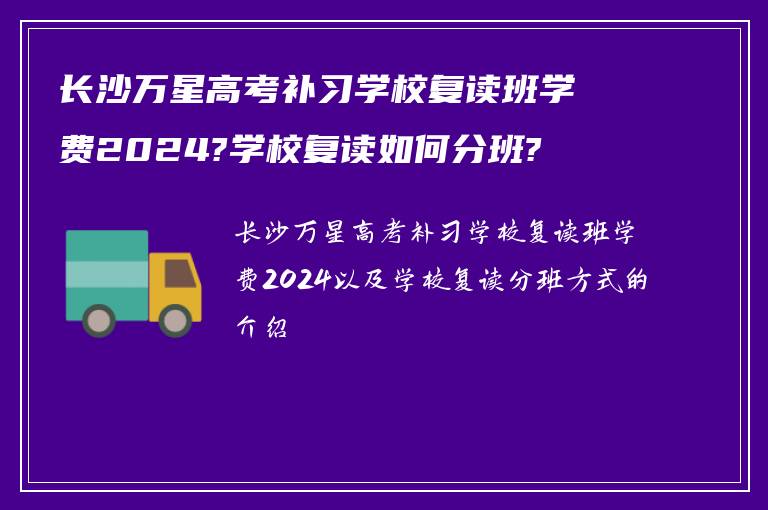 长沙万星高考补习学校复读班学费2024?学校复读如何分班?

长沙万星高考补习学校复读班学费2024以及学校复读分班方式的介绍